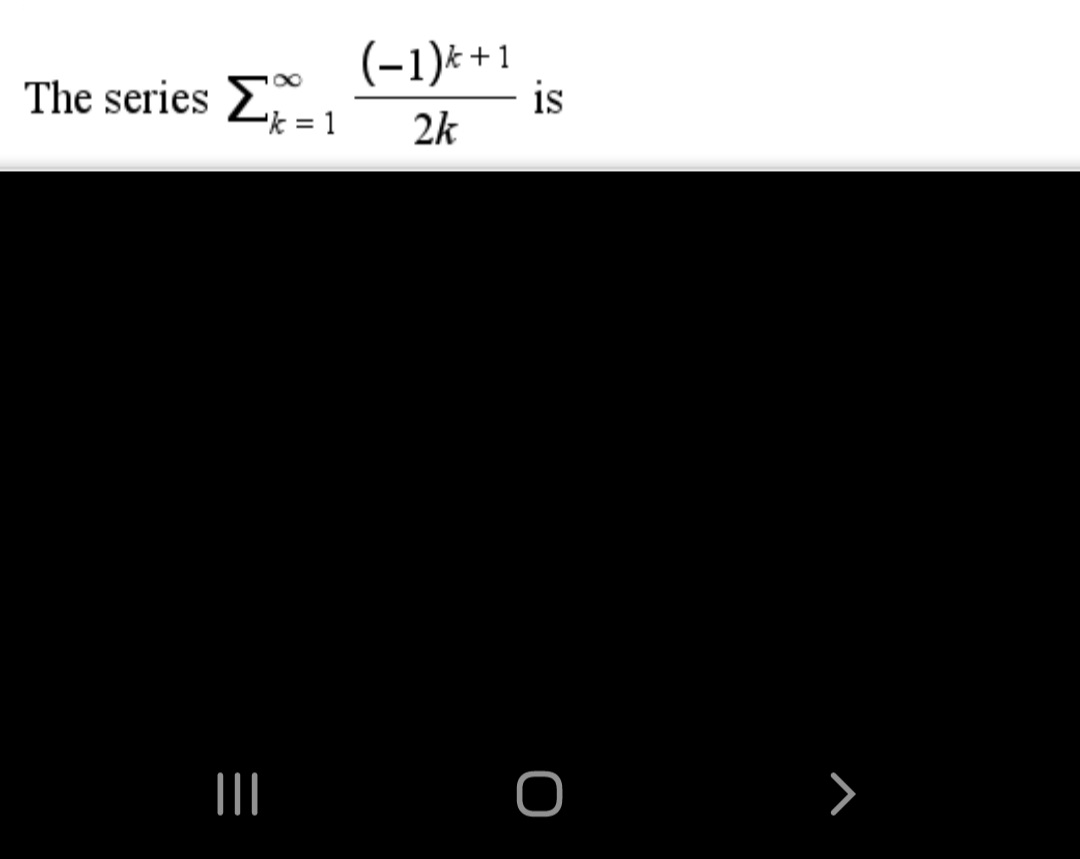 The series $\sum_{k=1}^{\infty} \frac{(-1)^{k+1}}{2k}$ is